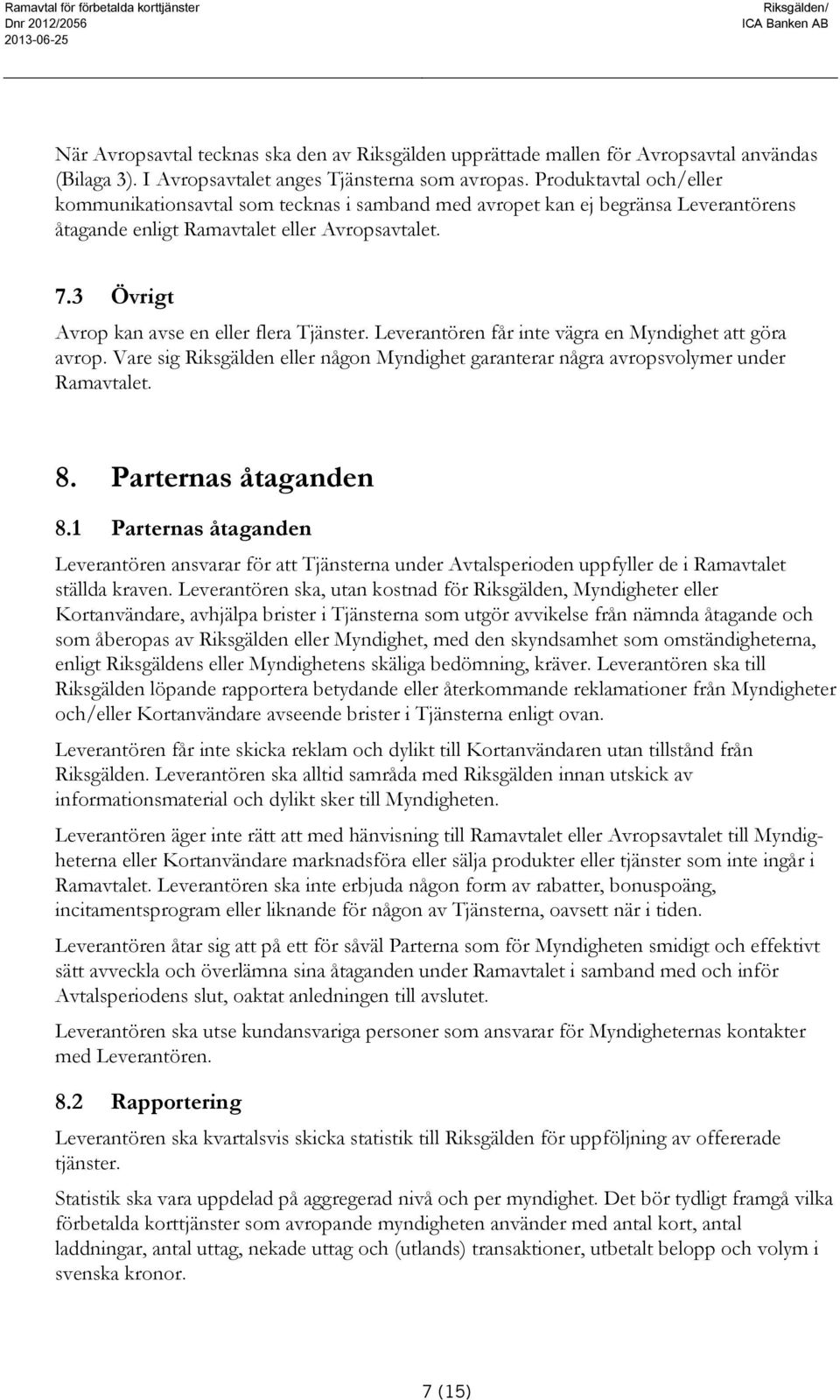 Ramavtal för förbetalda korttjänster
Dnr 2012/2056
2013-06-25

Riksgälden/
ICA Banken AB

När Avropsavtal tecknas ska den av Riksgälden upprättade mallen för Avropsavtal användas (Bilaga 3). I Avropsavtalet anges Tjänsterna som avropas. Produktavtal och/eller kommunikationsavtal som tecknas i samband med avropet kan ej begränsa Leverantörens åtagande enligt Ramavtalet eller Avropsavtalet.

7.3 Övrigt

Avrop kan avse en eller flera Tjänster. Leverantören får inte vägra en Myndighet att göra avrop. Vare sig Riksgälden eller någon Myndighet garanterar några avropsvolymer under Ramavtalet.

8. Parternas åtaganden

8.1 Parternas åtaganden

Leverantören ansvarar för att Tjänsterna under Avtalsperioden uppfyller de i Ramavtalet ställda kraven. Leverantören ska, utan kostnad för Riksgälden, Myndigheter eller Kortanvändare, avhjälpa brister i Tjänsterna som utgör avvikelse från nämnda åtagande och som åberopas av Riksgälden eller Myndighet, med den skyndsamhet som omständigheterna, enligt Riksgäldens eller Myndighetens skäliga bedömning, kräver. Leverantören ska till Riksgälden löpande rapportera betydande eller återkommande reklamationer från Myndigheter och/eller Kortanvändare avseende brister i Tjänsterna enligt ovan.

Leverantören får inte skicka reklam och dylikt till Kortanvändaren utan tillstånd från Riksgälden. Leverantören ska alltid samråda med Riksgälden innan utskick av informationsmaterial och dylikt sker till Myndigheten.

Leverantören äger inte rätt att med hänvisning till Ramavtalet eller Avropsavtalet till Myndigheterna eller Kortanvändare marknadsföra eller sälja produkter eller tjänster som inte ingår i Ramavtalet. Leverantören ska inte erbjuda någon form av rabatter, bonuspoäng, incitamentsprogram eller liknande för någon av Tjänsterna, oavsett när i tiden.

Leverantören åtar sig att på ett för såväl Parterna som för Myndigheten smidigt och effektivt sätt avveckla och överlämna sina åtaganden under Ramavtalet i samband med och inför Avtalsperiodens slut, oaktat anledningen till avslutet.

Leverantören ska utse kundansvariga personer som ansvarar för Myndigheternas kontakter med Leverantören.

8.2 Rapportering

Leverantören ska kvartalsvis skicka statistik till Riksgälden för uppföljning av offererade tjänster.

Statistik ska vara uppdelad på aggregerad nivå och per myndighet. Det bör tydligt framgå vilka förbetalda korttjänster som avropande myndigheten använder med antal kort, antal laddningar, antal uttag, nekade uttag och (utlands) transaktioner, utbetalt belopp och volym i svenska kronor.

7 (15)